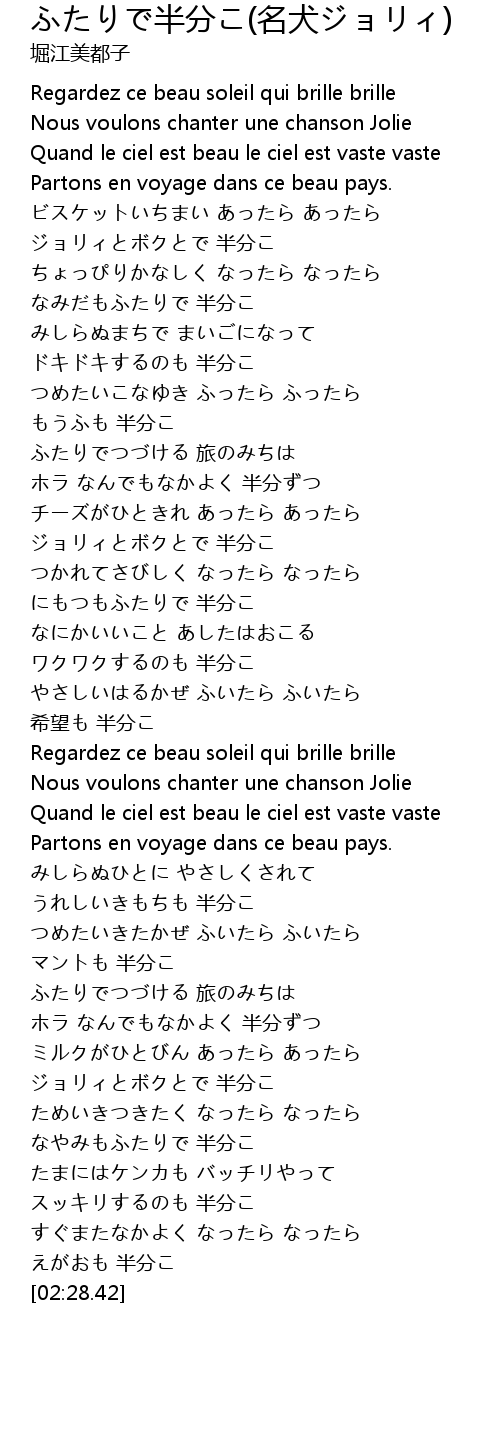 ふたりで半分こ(名犬ジョリィ)
堀江美都子

Regardez ce beau soleil qui brille brille
Nous voulons chanter une chanson Jolie
Quand le ciel est beau le ciel est vaste vaste
Partons en voyage dans ce beau pays.
ビスケットいちまい あったら あったら
ジョリィとボクとで 半分こ
ちょっぴりかなしく なったら なったら
なみだもふたりで 半分こ
みしらぬまちで まいごになって
ドキドキするのも 半分こ
つめたいこなゆき ふったら ふったら
もうふも 半分こ
ふたりでつづける 旅のみちは
ホラ なんでもなかよく 半分ずつ
チーズがひときれ あったら あったら
ジョリィとボクとで 半分こ
つかれてさびしく なったら なったら
にもつもふたりで 半分こ
なにかいいこと あしたはおこる
ワクワクするのも 半分こ
やさしいはるかぜ ふいたら ふいたら
希望も 半分こ
Regardez ce beau soleil qui brille brille
Nous voulons chanter une chanson Jolie
Quand le ciel est beau le ciel est vaste vaste
Partons en voyage dans ce beau pays.
みしらぬひとに やさしくされて
うれしいきもちも 半分こ
つめたいきたかぜ ふいたら ふいたら
マントも 半分こ
ふたりでつづける 旅のみちは
ホラ なんでもなかよく 半分ずつ
ミルクがひとびん あったら あったら
ジョリィとボクとで 半分こ
ためいきつきたく なったら なったら
なやみもふたりで 半分こ
たまにはケンカも バッチリやって
スッキリするのも 半分こ
すぐまたなかよく なったら なったら
えがおも 半分こ
[02:28.42]